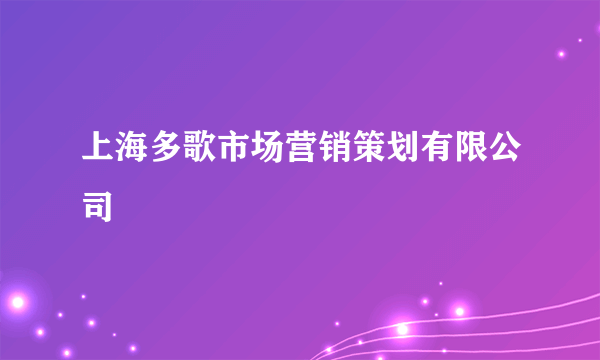 上海多歌市场营销策划有限公司